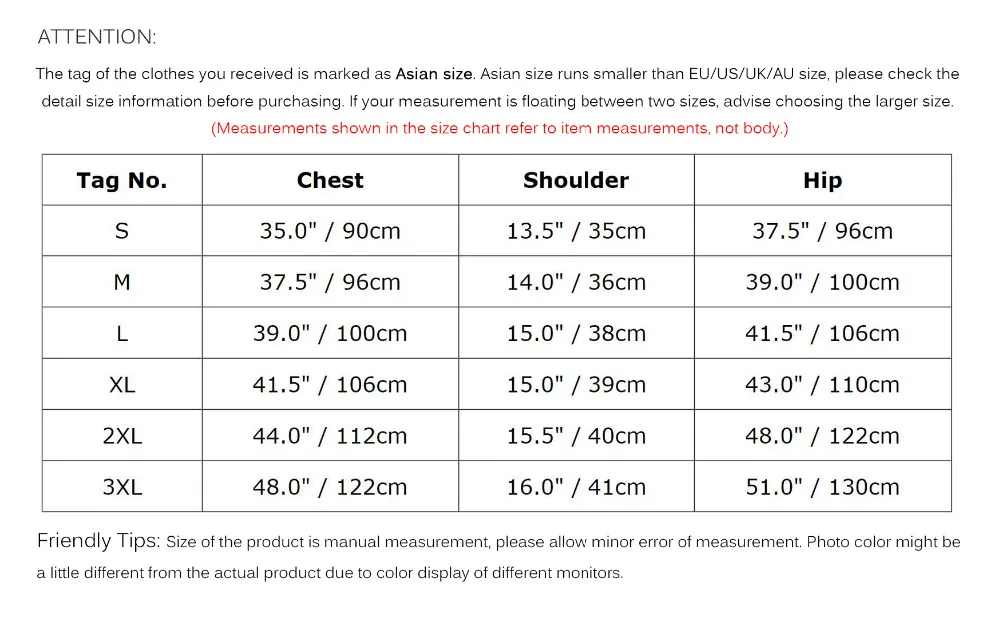 ATTENTION:

The tag of the clothes you received is marked as Asian size. Asian size runs smaller than EU/US/UK/AU size, please check the detail size information before purchasing. If your measurement is floating between two sizes, advise choosing the larger size.
(Measurements shown in the size chart refer to item measurements, not body.)

| Tag No. | Chest | Shoulder | Hip |
|---|---|---|---|
| S | 35.0" / 90cm | 13.5" / 35cm | 37.5" / 96cm |
| M | 37.5" / 96cm | 14.0" / 36cm | 39.0" / 100cm |
| L | 39.0" / 100cm | 15.0" / 38cm | 41.5" / 106cm |
| XL | 41.5" / 106cm | 15.0" / 39cm | 43.0" / 110cm |
| 2XL | 44.0" / 112cm | 15.5" / 40cm | 48.0" / 122cm |
| 3XL | 48.0" / 122cm | 16.0" / 41cm | 51.0" / 130cm |

Friendly Tips: Size of the product is manual measurement, please allow minor error of measurement. Photo color might be a little different from the actual product due to color display of different monitors.